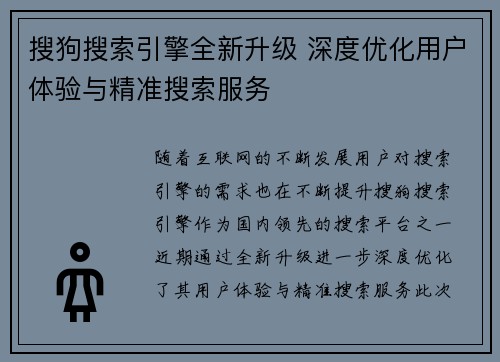 搜狗搜索引擎全新升级 深度优化用户体验与精准搜索服务

随着互联网的不断发展用户对搜索引擎的需求也在不断提升搜狗搜索引擎作为国内领先的搜索平台之一近期通过全新升级进一步深度优化了其用户体验与精准搜索服务此次